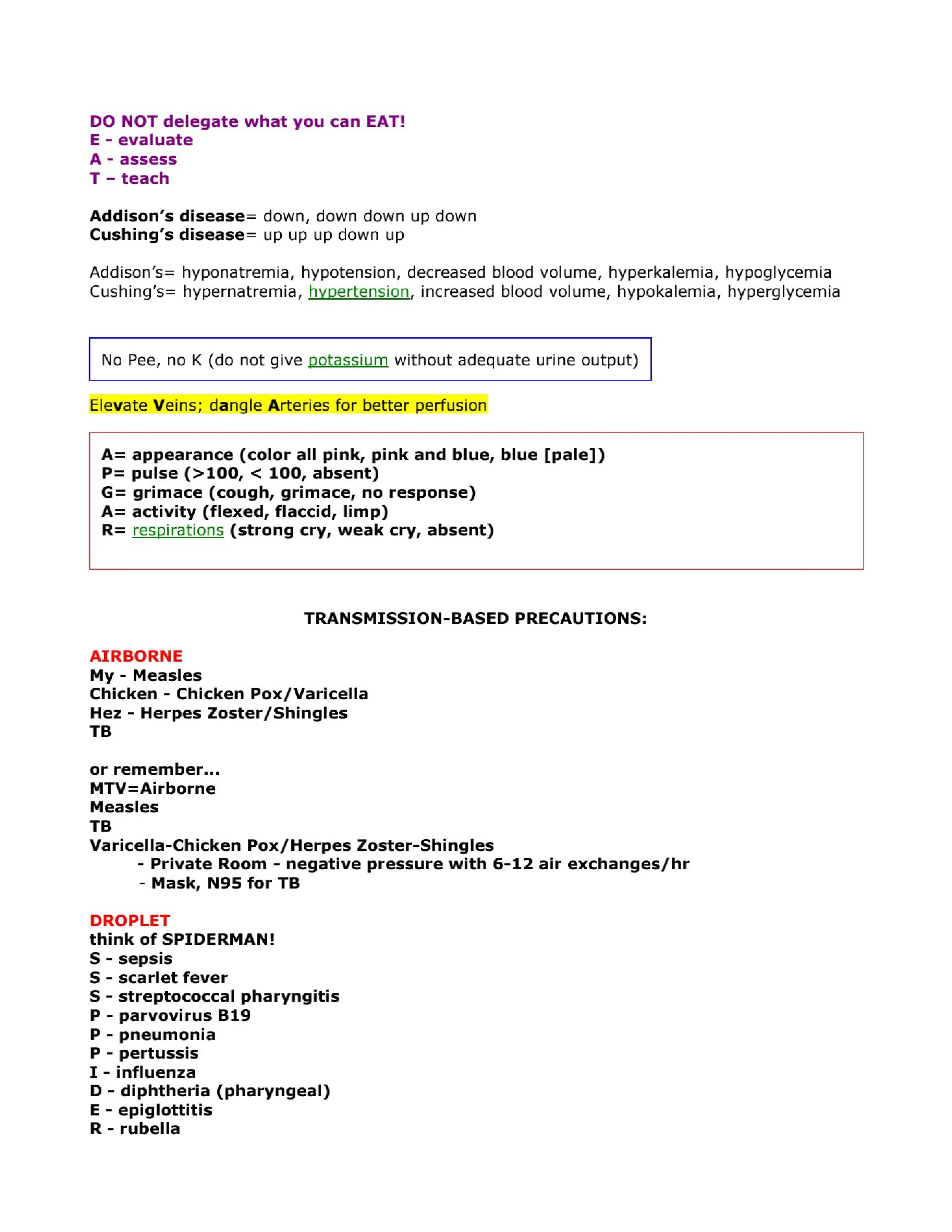 DO NOT delegate what you can EAT!
E - evaluate
A - assess
T – teach

Addison's disease= down, down down up down
Cushing's disease= up up up down up

Addison's= hyponatremia, hypotension, decreased blood volume, hyperkalemia, hypoglycemia
Cushing's= hypernatremia, hypertension, increased blood volume, hypokalemia, hyperglycemia

No Pee, no K (do not give potassium without adequate urine output)

Elevate Veins; dangle Arteries for better perfusion

A= appearance (color all pink, pink and blue, blue [pale])
P= pulse (>100, < 100, absent)
G= grimace (cough, grimace, no response)
A= activity (flexed, flaccid, limp)
R= respirations (strong cry, weak cry, absent)

TRANSMISSION-BASED PRECAUTIONS:

AIRBORNE
My - Measles
Chicken - Chicken Pox/Varicella
Hez - Herpes Zoster/Shingles
TB

or remember...
MTV=Airborne
Measles
TB
Varicella-Chicken Pox/Herpes Zoster-Shingles
- Private Room - negative pressure with 6-12 air exchanges/hr
- Mask, N95 for TB

DROPLET
think of SPIDERMAN!
S - sepsis
S - scarlet fever
S - streptococcal pharyngitis
P - parvovirus B19
P - pneumonia
P - pertussis
I - influenza
D - diphtheria (pharyngeal)
E - epiglottitis
R - rubella